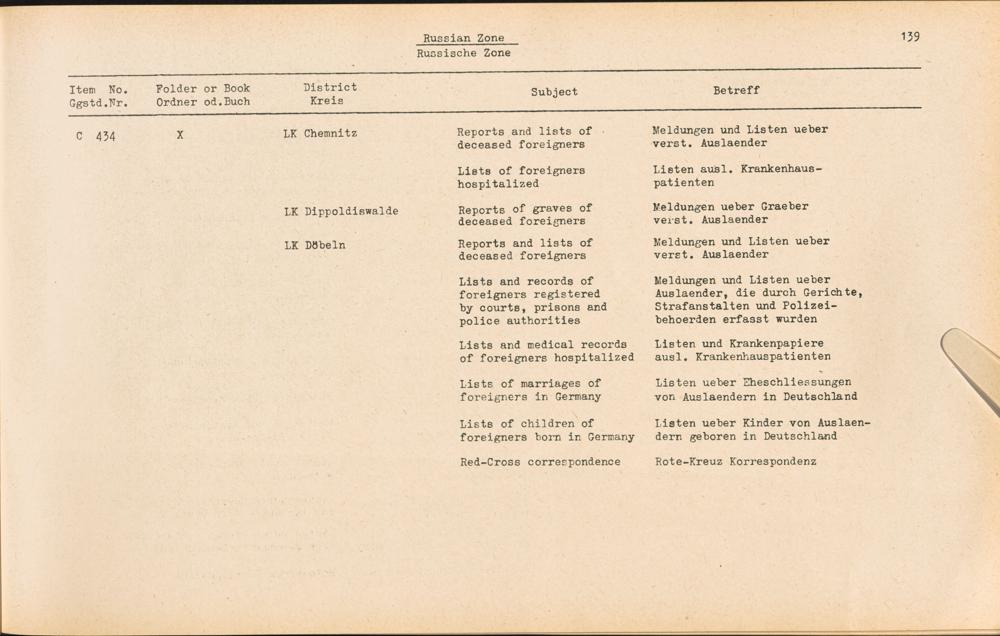 Russian Zone
Russische Zone

139

| Item No. Ggstd.Nr. | Folder or Book Ordner od.Buch | District Kreis | Subject | Betreff |
|---|---|---|---|---|
| C 434 | X | LK Chemnitz | Reports and lists of deceased foreigners | Meldungen und Listen ueber verst. Auslaender |
| | | | Lists of foreigners hospitalized | Listen ausl. Krankenhauspatienten |
| | | LK Dippoldiswalde | Reports of graves of deceased foreigners | Meldungen ueber Graeber verst. Auslaender |
| | | LK Döbeln | Reports and lists of deceased foreigners | Meldungen und Listen ueber verst. Auslaender |
| | | | Lists and records of foreigners registered by courts, prisons and police authorities | Meldungen und Listen ueber Auslaender, die durch Gerichte, Strafanstalten und Polizeibehoerden erfasst wurden |
| | | | Lists and medical records of foreigners hospitalized | Listen und Krankenpapiere ausl. Krankenhauspatienten |
| | | | Lists of marriages of foreigners in Germany | Listen ueber Eheschliessungen von Auslaendern in Deutschland |
| | | | Lists of children of foreigners born in Germany | Listen ueber Kinder von Auslaendern geboren in Deutschland |
| | | | Red-Cross correspondence | Rote-Kreuz Korrespondenz |